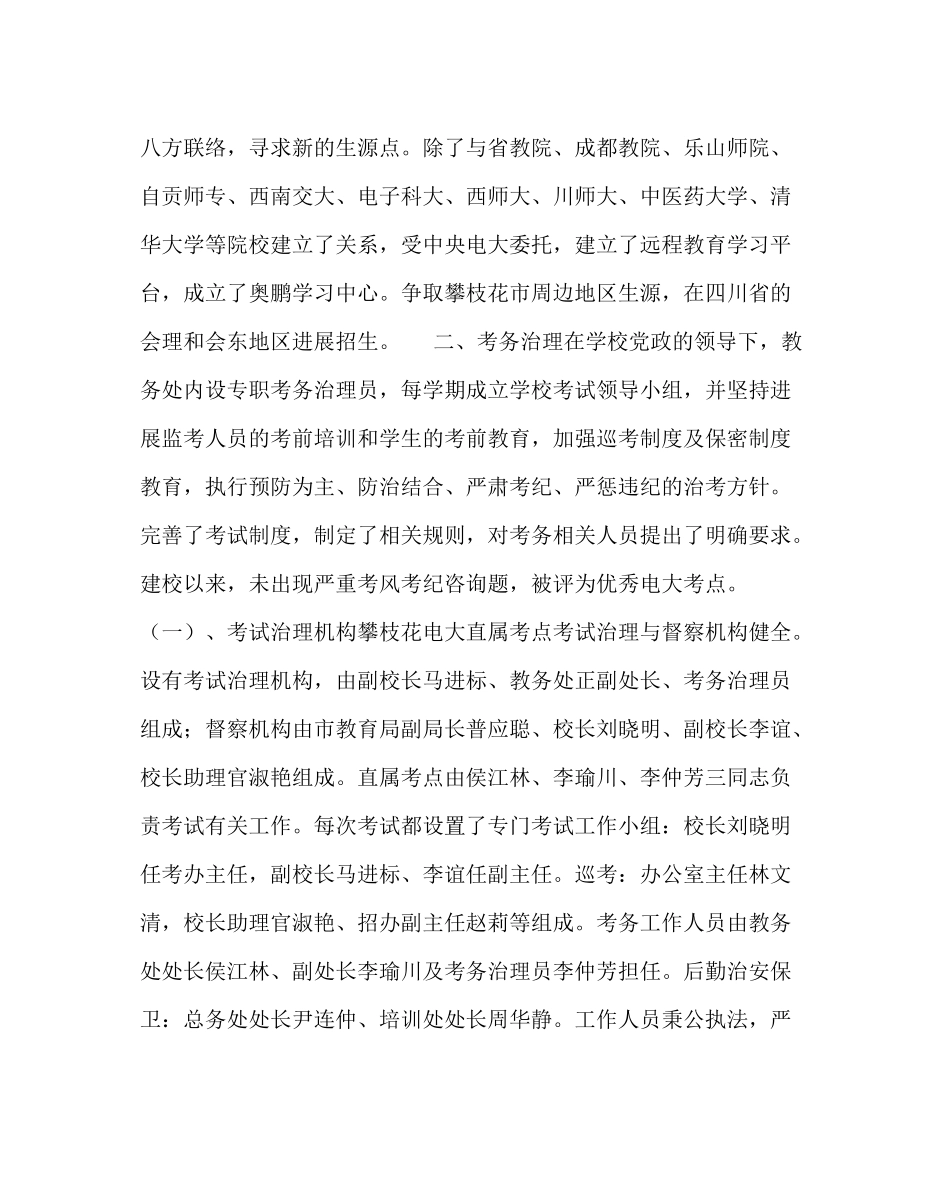 八方联络，寻求新的生源点。除了与省教院、成都教院、乐山师院、自贡师专、西南交大、电子科大、西师大、川师大、中医药大学、清华大学等院校建立了关系，受中央电大委托，建立了远程教育学习平台，成立了奥鹏学习中心。争取攀枝花市周边地区生源，在四川省的会理和会东地区进展招生。　二、考务治理在学校党政的领导下，教务处内设专职考务治理员，每学期成立学校考试领导小组，并坚持进展监考人员的考前培训和学生的考前教育，加强巡考制度及保密制度教育，执行预防为主、防治结合、严肃考纪、严惩违纪的治考方针。完善了考试制度，制定了相关规则，对考务相关人员提出了明确要求。建校以来，未出现严重考风考纪咨询题，被评为优秀电大考点。

（一）、考试治理机构攀枝花电大直属考点考试治理与督察机构健全。设有考试治理机构，由副校长马进标、教务处正副处长、考务治理员组成；督察机构由市教育局副局长普应聪、校长刘晓明、副校长李谊、校长助理官淑艳组成。直属考点由侯江林、李瑜川、李仲芳三同志负责考试有关工作。每次考试都设置了专门考试工作小组：校长刘晓明任考办主任，副校长马进标、李谊任副主任。巡考：办公室主任林文清，校长助理官淑艳、招办副主任赵莉等组成。考务工作人员由教务处处长侯江林、副处长李瑜川及考务治理员李仲芳担任。后勤治安保卫：总务处处长尹连仲、培训处处长周华静。工作人员秉公执法，严